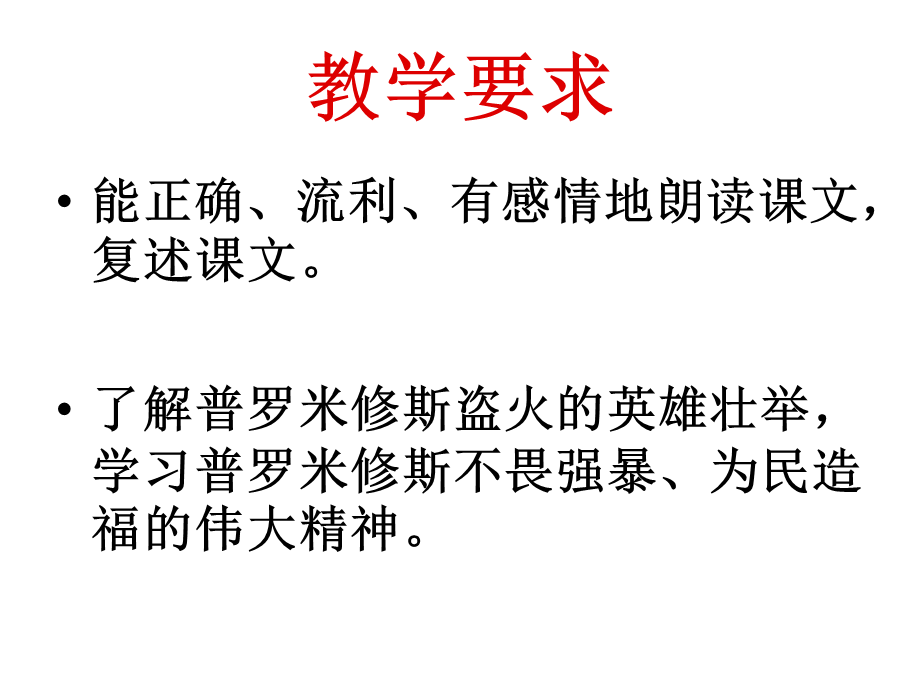 教学要求

• 能正确、流利、有感情地朗读课文，复述课文。

• 了解普罗米修斯盗火的英雄壮举，学习普罗米修斯不畏强暴、为民造福的伟大精神。